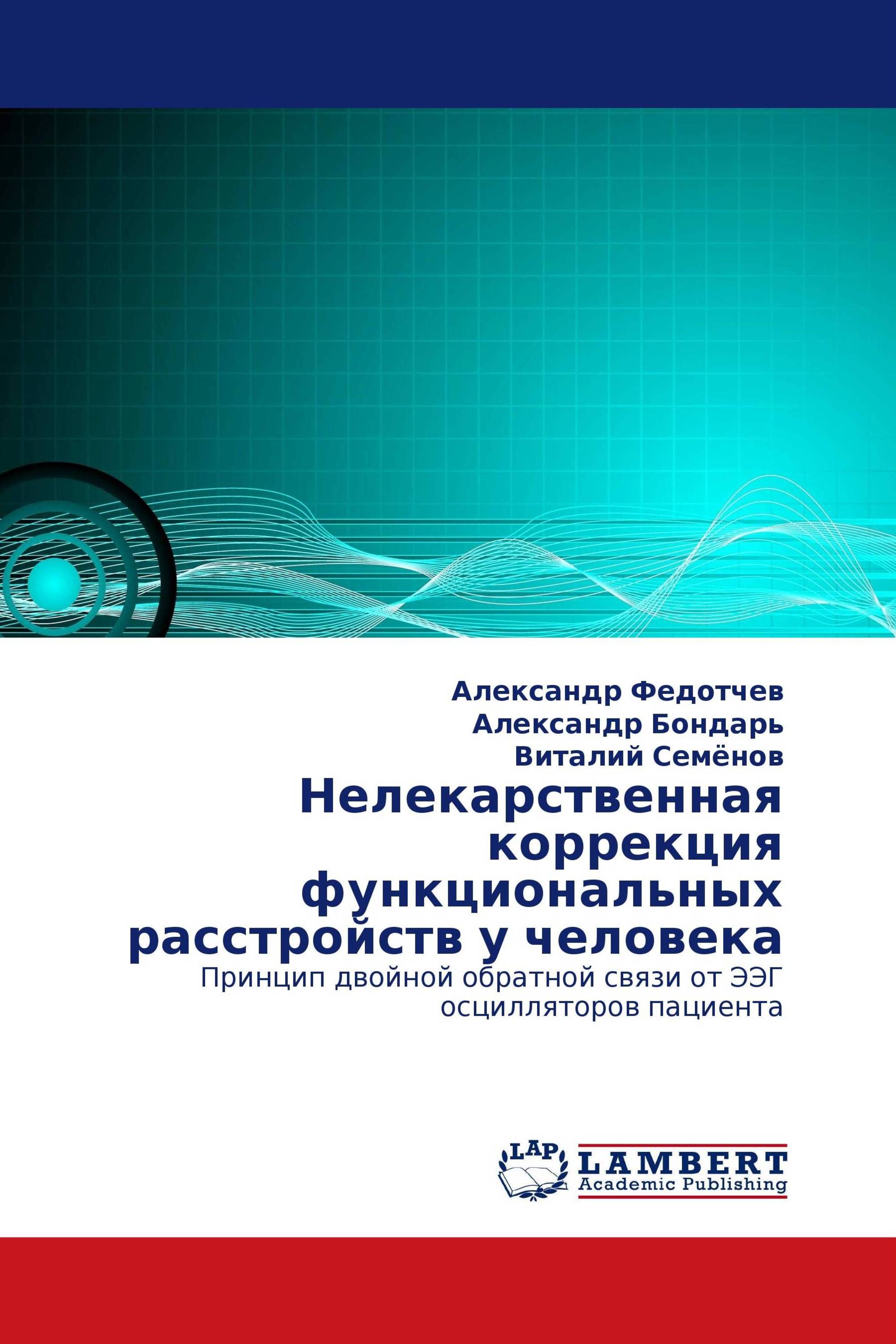 Александр Федотчев
Александр Бондарь
Виталий Семёнов

Нелекарственная коррекция функциональных расстройств у человека

Принцип двойной обратной связи от ЭЭГ осцилляторов пациента

LAP
LAMBERT
Academic Publishing